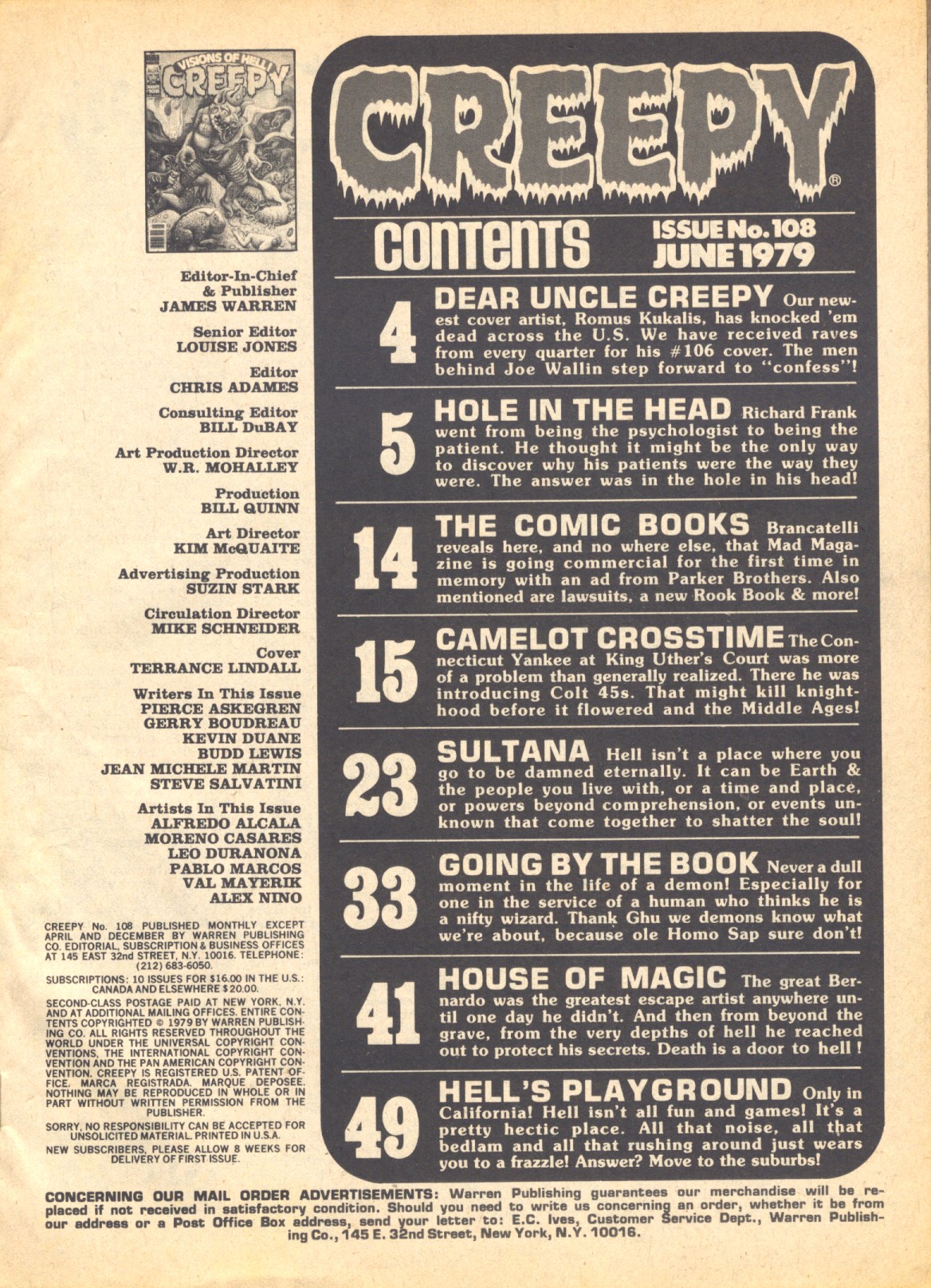 VISIONS OF HELL!
CREEPY

Editor-In-Chief
& Publisher
JAMES WARREN

Senior Editor
LOUISE JONES

Editor
CHRIS ADAMES

Consulting Editor
BILL DuBAY

Art Production Director
W.R. MOHALLEY

Production
BILL QUINN

Art Director
KIM McQUAITE

Advertising Production
SUZIN STARK

Circulation Director
MIKE SCHNEIDER

Cover
TERRANCE LINDALL

Writers In This Issue
PIERCE ASKEGREN
GERRY BOUDREAU
KEVIN DUANE
BUDD LEWIS
JEAN MICHELE MARTIN
STEVE SALVATINI

Artists In This Issue
ALFREDO ALCALA
MORENO CASARES
LEO DURANONA
PABLO MARCOS
VAL MAYERIK
ALEX NINO

CREEPY No. 108 PUBLISHED MONTHLY EXCEPT APRIL AND DECEMBER BY WARREN PUBLISHING CO. EDITORIAL, SUBSCRIPTION & BUSINESS OFFICES AT 145 EAST 32nd STREET, N.Y. 10016. TELEPHONE: (212) 683-6050.

SUBSCRIPTIONS: 10 ISSUES FOR $16.00 IN THE U.S.: CANADA AND ELSEWHERE $20.00.

SECOND-CLASS POSTAGE PAID AT NEW YORK, N.Y. AND AT ADDITIONAL MAILING OFFICES. ENTIRE CONTENTS COPYRIGHTED © 1979 BY WARREN PUBLISHING CO. ALL RIGHTS RESERVED THROUGHOUT THE WORLD UNDER THE UNIVERSAL COPYRIGHT CONVENTIONS, THE INTERNATIONAL COPYRIGHT CONVENTION AND THE PAN AMERICAN COPYRIGHT CONVENTION. CREEPY IS REGISTERED U.S. PATENT OFFICE. MARCA REGISTRADA. MARQUE DEPOSEE. NOTHING MAY BE REPRODUCED IN WHOLE OR IN PART WITHOUT WRITTEN PERMISSION FROM THE PUBLISHER.

SORRY, NO RESPONSIBILITY CAN BE ACCEPTED FOR UNSOLICITED MATERIAL. PRINTED IN U.S.A.

NEW SUBSCRIBERS, PLEASE ALLOW 8 WEEKS FOR DELIVERY OF FIRST ISSUE.

CREEPY®

CONTENTS ISSUE No. 108 JUNE 1979

4 DEAR UNCLE CREEPY Our newest cover artist, Romus Kukalis, has knocked 'em dead across the U.S. We have received raves from every quarter for his #106 cover. The men behind Joe Wallin step forward to "confess"!

5 HOLE IN THE HEAD Richard Frank went from being the psychologist to being the patient. He thought it might be the only way to discover why his patients were the way they were. The answer was in the hole in his head!

14 THE COMIC BOOKS Brancatelli reveals here, and no where else, that Mad Magazine is going commercial for the first time in memory with an ad from Parker Brothers. Also mentioned are lawsuits, a new Rook Book & more!

15 CAMELOT CROSSTIME The Connecticut Yankee at King Uther's Court was more of a problem than generally realized. There he was introducing Colt 45s. That might kill knighthood before it flowered and the Middle Ages!

23 SULTANA Hell isn't a place where you go to be damned eternally. It can be Earth & the people you live with, or a time and place, or powers beyond comprehension, or events unknown that come together to shatter the soul!

33 GOING BY THE BOOK Never a dull moment in the life of a demon! Especially for one in the service of a human who thinks he is a nifty wizard. Thank Ghu we demons know what we're about, because ole Homo Sap sure don't!

41 HOUSE OF MAGIC The great Bernardo was the greatest escape artist anywhere until one day he didn't. And then from beyond the grave, from the very depths of hell he reached out to protect his secrets. Death is a door to hell!

49 HELL'S PLAYGROUND Only in California! Hell isn't all fun and games! It's a pretty hectic place. All that noise, all that bedlam and all that rushing around just wears you to a frazzle! Answer? Move to the suburbs!

CONCERNING OUR MAIL ORDER ADVERTISEMENTS: Warren Publishing guarantees our merchandise will be replaced if not received in satisfactory condition. Should you need to write us concerning an order, whether it be from our address or a Post Office Box address, send your letter to: E.C. Ives, Customer Service Dept., Warren Publishing Co., 145 E. 32nd Street, New York, N.Y. 10016.